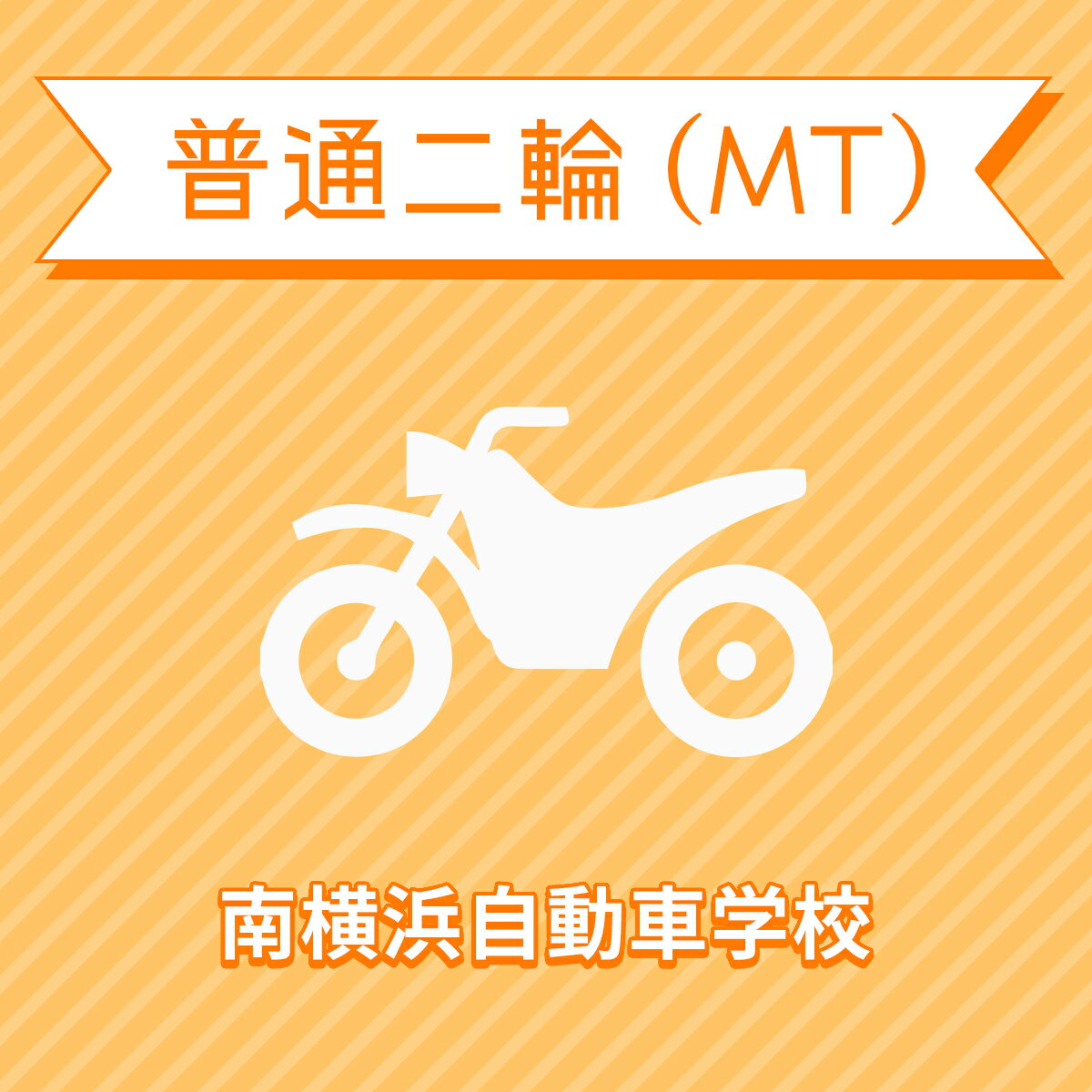 普通二輪（MT）

南横浜自動車学校